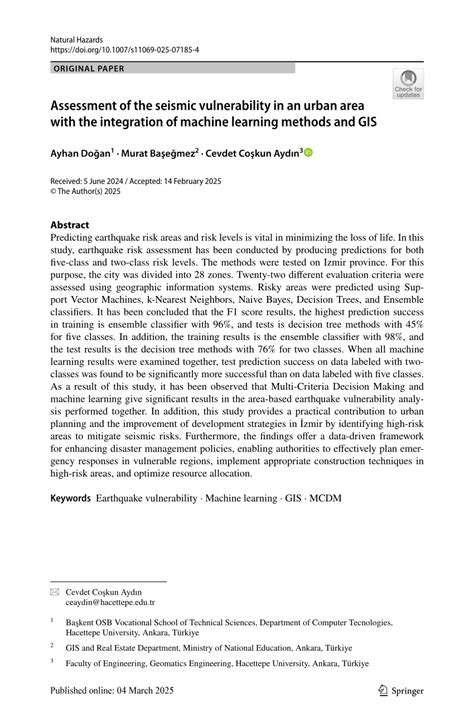 Natural Hazards
https://doi.org/10.1007/s11069-025-07185-4

ORIGINAL PAPER

Check for updates

Assessment of the seismic vulnerability in an urban area with the integration of machine learning methods and GIS

Ayhan Doğan$^1$ · Murat Başeğmez$^2$ · Cevdet Coşkun Aydın$^3$

Received: 5 June 2024 / Accepted: 14 February 2025
© The Author(s) 2025

Abstract
Predicting earthquake risk areas and risk levels is vital in minimizing the loss of life. In this study, earthquake risk assessment has been conducted by producing predictions for both five-class and two-class risk levels. The methods were tested on Izmir province. For this purpose, the city was divided into 28 zones. Twenty-two different evaluation criteria were assessed using geographic information systems. Risky areas were predicted using Support Vector Machines, k-Nearest Neighbors, Naive Bayes, Decision Trees, and Ensemble classifiers. It has been concluded that the F1 score results, the highest prediction success in training is ensemble classifier with 96%, and tests is decision tree methods with 45% for five classes. In addition, the training results is the ensemble classifier with 98%, and the test results is the decision tree methods with 76% for two classes. When all machine learning results were examined together, test prediction success on data labeled with two-classes was found to be significantly more successful than on data labeled with five classes. As a result of this study, it has been observed that Multi-Criteria Decision Making and machine learning give significant results in the area-based earthquake vulnerability analysis performed together. In addition, this study provides a practical contribution to urban planning and the improvement of development strategies in İzmir by identifying high-risk areas to mitigate seismic risks. Furthermore, the findings offer a data-driven framework for enhancing disaster management policies, enabling authorities to effectively plan emergency responses in vulnerable regions, implement appropriate construction techniques in high-risk areas, and optimize resource allocation.

Keywords Earthquake vulnerability · Machine learning · GIS · MCDM

Cevdet Coşkun Aydın
ceaydin@hacettepe.edu.tr

$^1$ Başkent OSB Vocational School of Technical Sciences, Department of Computer Tecnologies, Hacettepe University, Ankara, Türkiye

$^2$ GIS and Real Estate Department, Ministry of National Education, Ankara, Türkiye

$^3$ Faculty of Engineering, Geomatics Engineering, Hacettepe University, Ankara, Türkiye

Published online: 04 March 2025

Springer